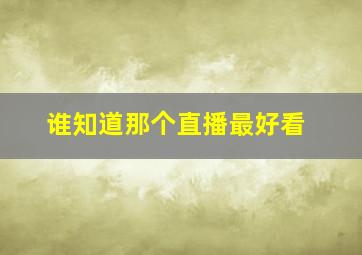 谁知道那个直播最好看